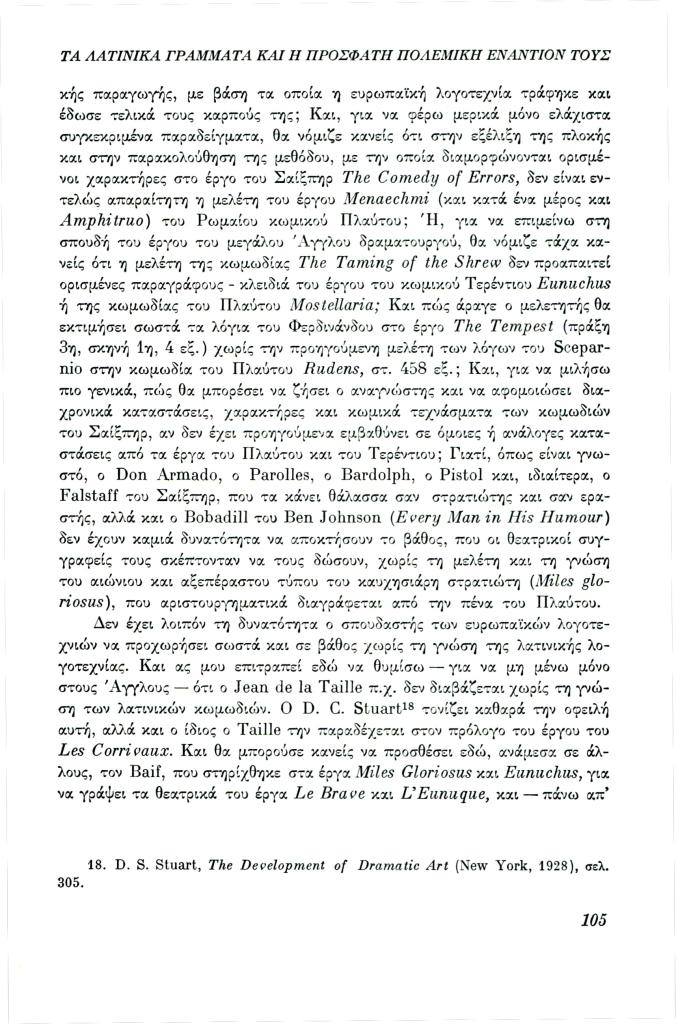 ΤΑ ΛΑΤΙΝΙΚΑ ΓΡΑΜΜΑΤΑ ΚΑΙ Η ΠΡΟΣΦΑΤΗ ΠΟΛΕΜΙΚΗ ΕΝΑΝΤΙΟΝ ΤΟΥΣ

κής παραγωγής, με βάση τα οποία η ευρωπαϊκή λογοτεχνία τράφηκε και έδωσε τελικά τους καρπούς της; Και, για να φέρω μερικά μόνο ελάχιστα συγκεκριμένα παραδείγματα, θα νόμιζε κανείς ότι στην εξέλιξη της πλοκής και στην παρακολούθηση της μεθόδου, με την οποία διαμορφώνονται ορισμένοι χαρακτήρες στο έργο του Σαίξπηρ The Comedy of Errors, δεν είναι εντελώς απαραίτητη η μελέτη του έργου Menaechmi (και κατά ένα μέρος και Amphitruo) του Ρωμαίου κωμικού Πλαύτου; Ή, για να επιμείνω στη σπουδή του έργου του μεγάλου Άγγλου δραματουργού, θα νόμιζε τάχα κανείς ότι η μελέτη της κωμωδίας The Taming of the Shrew δεν προαπαιτεί ορισμένες παραγράφους - κλειδιά του έργου του κωμικού Τερέντιου Eunuchus ή της κωμωδίας του Πλαύτου Mostellaria; Και πώς άραγε ο μελετητής θα εκτιμήσει σωστά τα λόγια του Φερδινάνδου στο έργο The Tempest (πράξη 3η, σκηνή 1η, 4 εξ.) χωρίς την προηγούμενη μελέτη των λόγων του Sceparnio στην κωμωδία του Πλαύτου Rudens, στ. 458 εξ.; Και, για να μιλήσω πιο γενικά, πώς θα μπορέσει να ζήσει ο αναγνώστης και να αφομοιώσει διαχρονικά καταστάσεις, χαρακτήρες και κωμικά τεχνάσματα των κωμωδιών του Σαίξπηρ, αν δεν έχει προηγούμενα εμβαθύνει σε όμοιες ή ανάλογες καταστάσεις από τα έργα του Πλαύτου και του Τερέντιου; Γιατί, όπως είναι γνωστό, ο Don Armado, ο Parolles, ο Bardolph, ο Pistol και, ιδιαίτερα, ο Falstaff του Σαίξπηρ, που τα κάνει θάλασσα σαν στρατιώτης και σαν εραστής, αλλά και ο Bobadill του Ben Johnson (Every Man in His Humour) δεν έχουν καμιά δυνατότητα να αποκτήσουν το βάθος, που οι θεατρικοί συγγραφείς τους σκέπτονταν να τους δώσουν, χωρίς τη μελέτη και τη γνώση του αιώνιου και αξεπέραστου τύπου του καυχησιάρη στρατιώτη (Miles gloriosus), που αριστουργηματικά διαγράφεται από την πένα του Πλαύτου.

Δεν έχει λοιπόν τη δυνατότητα ο σπουδαστής των ευρωπαϊκών λογοτεχνιών να προχωρήσει σωστά και σε βάθος χωρίς τη γνώση της λατινικής λογοτεχνίας. Και ας μου επιτραπεί εδώ να θυμίσω — για να μη μένω μόνο στους Άγγλους — ότι ο Jean de la Taille π.χ. δεν διαβάζεται χωρίς τη γνώση των λατινικών κωμωδιών. Ο D. C. Stuart$^{18}$ τονίζει καθαρά την οφειλή αυτή, αλλά και ο ίδιος ο Taille την παραδέχεται στον πρόλογο του έργου του Les Corrivaux. Και θα μπορούσε κανείς να προσθέσει εδώ, ανάμεσα σε άλλους, τον Baif, που στηρίχθηκε στα έργα Miles Gloriosus και Eunuchus, για να γράψει τα θεατρικά του έργα Le Brave και L'Eunuque, και — πάνω απ'

18. D. S. Stuart, The Development of Dramatic Art (New York, 1928), σελ. 305.

105